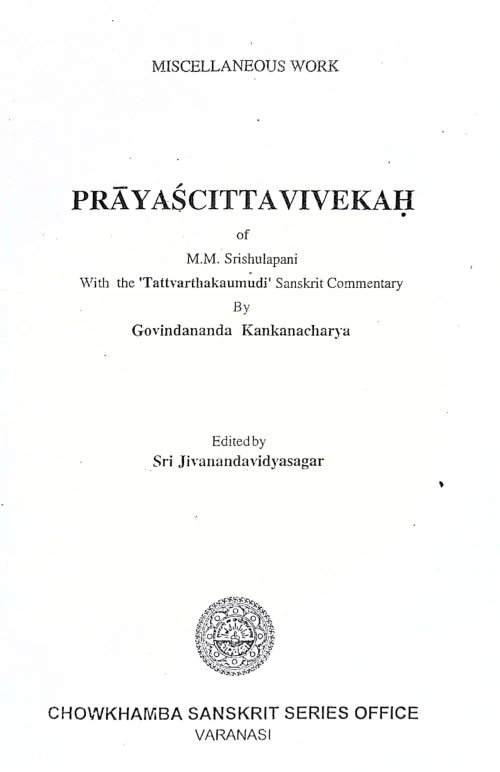 MISCELLANEOUS WORK

PRĀYAŚCITTAVIVEKAḤ

of

M.M. Srishulapani

With the 'Tattvarthakaumudi' Sanskrit Commentary

By

Govindananda Kankanacharya

Edited by

Sri Jivanandavidyasagar

CHOWKHAMBA SANSKRIT SERIES OFFICE

VARANASI